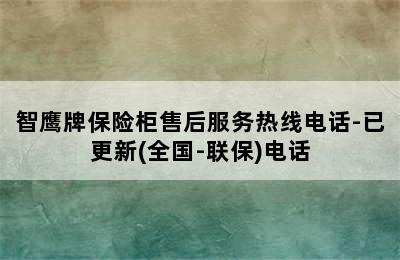 智鹰牌保险柜售后服务热线电话-已更新(全国-联保)电话